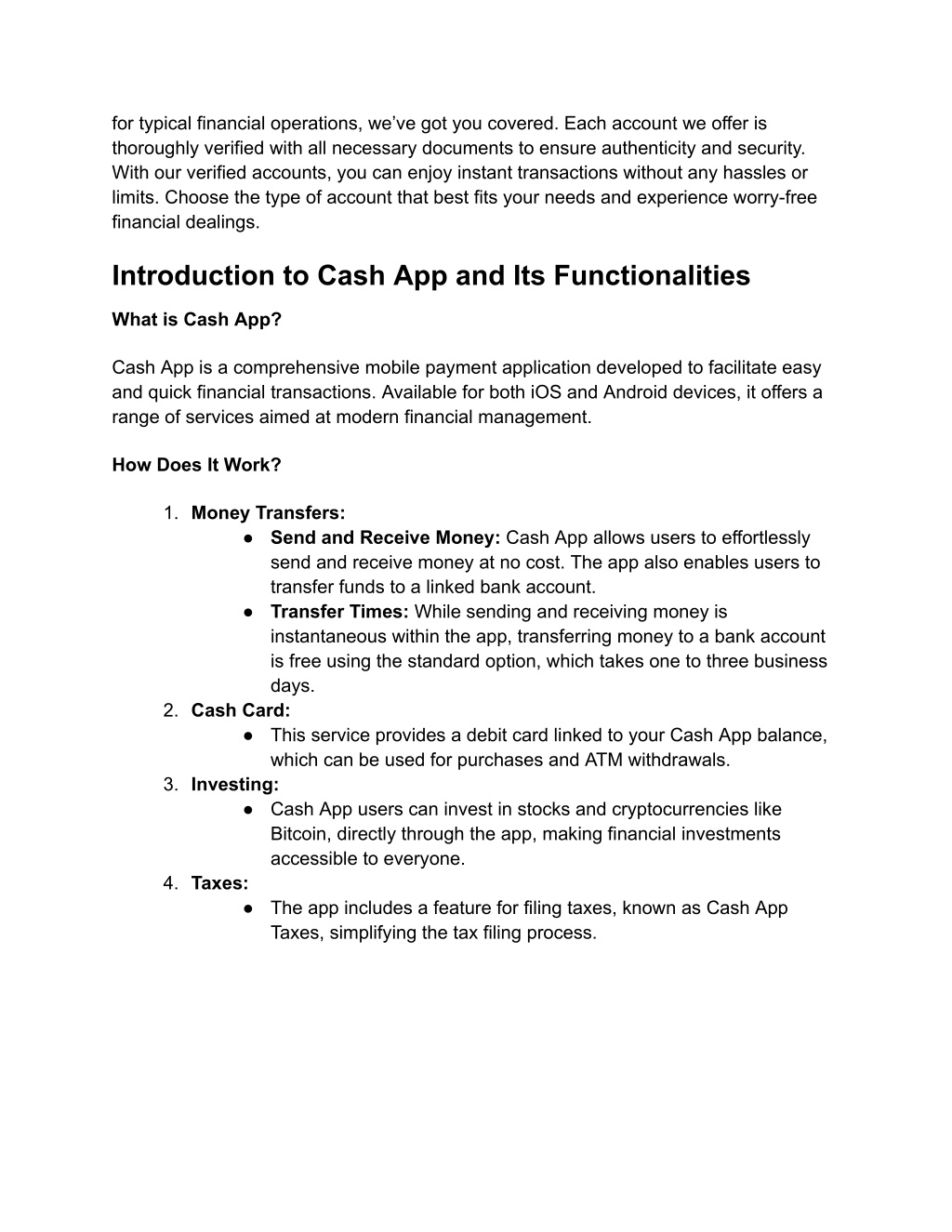 for typical financial operations, we’ve got you covered. Each account we offer is thoroughly verified with all necessary documents to ensure authenticity and security. With our verified accounts, you can enjoy instant transactions without any hassles or limits. Choose the type of account that best fits your needs and experience worry-free financial dealings.

Introduction to Cash App and Its Functionalities

What is Cash App?

Cash App is a comprehensive mobile payment application developed to facilitate easy and quick financial transactions. Available for both iOS and Android devices, it offers a range of services aimed at modern financial management.

How Does It Work?

1. Money Transfers:
● Send and Receive Money: Cash App allows users to effortlessly send and receive money at no cost. The app also enables users to transfer funds to a linked bank account.
● Transfer Times: While sending and receiving money is instantaneous within the app, transferring money to a bank account is free using the standard option, which takes one to three business days.
2. Cash Card:
● This service provides a debit card linked to your Cash App balance, which can be used for purchases and ATM withdrawals.
3. Investing:
● Cash App users can invest in stocks and cryptocurrencies like Bitcoin, directly through the app, making financial investments accessible to everyone.
4. Taxes:
● The app includes a feature for filing taxes, known as Cash App Taxes, simplifying the tax filing process.